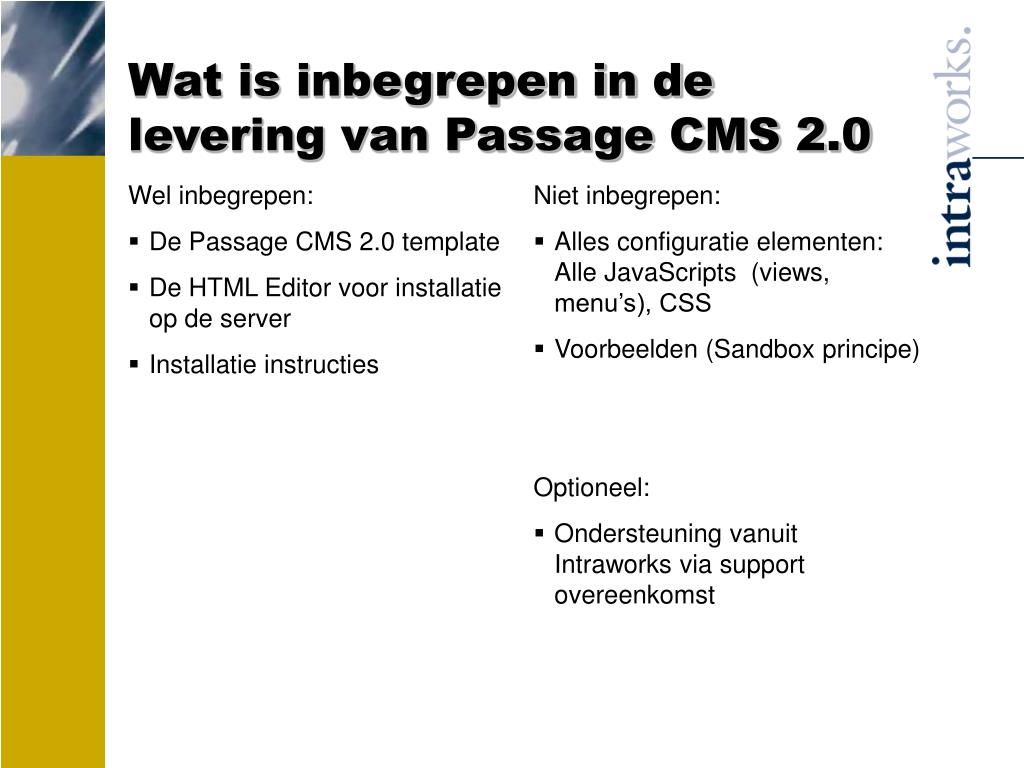 Wat is inbegrepen in de levering van Passage CMS 2.0

intraworks.

Wel inbegrepen:

▪ De Passage CMS 2.0 template

▪ De HTML Editor voor installatie op de server

▪ Installatie instructies

Niet inbegrepen:

▪ Alles configuratie elementen: Alle JavaScripts (views, menu's), CSS

▪ Voorbeelden (Sandbox principe)

Optioneel:

▪ Ondersteuning vanuit Intraworks via support overeenkomst